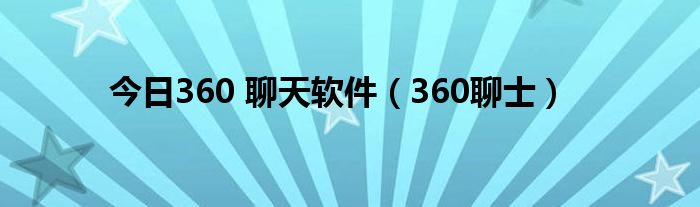 今日360 聊天软件（360聊士）